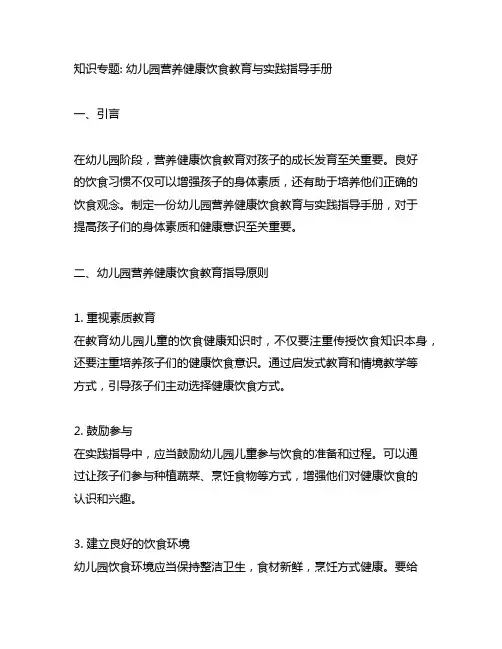 知识专题: 幼儿园营养健康饮食教育与实践指导手册

一、引言

在幼儿园阶段，营养健康饮食教育对孩子的成长发育至关重要。良好的饮食习惯不仅可以增强孩子的身体素质，还有助于培养他们正确的饮食观念。制定一份幼儿园营养健康饮食教育与实践指导手册，对于提高孩子们的身体素质和健康意识至关重要。

二、幼儿园营养健康饮食教育指导原则

1. 重视素质教育
在教育幼儿园儿童的饮食健康知识时，不仅要注重传授饮食知识本身，还要注重培养孩子们的健康饮食意识。通过启发式教育和情境教学等方式，引导孩子们主动选择健康饮食方式。

2. 鼓励参与
在实践指导中，应当鼓励幼儿园儿童参与饮食的准备和过程。可以通过让孩子们参与种植蔬菜、烹饪食物等方式，增强他们对健康饮食的认识和兴趣。

3. 建立良好的饮食环境
幼儿园饮食环境应当保持整洁卫生，食材新鲜，烹饪方式健康。要给